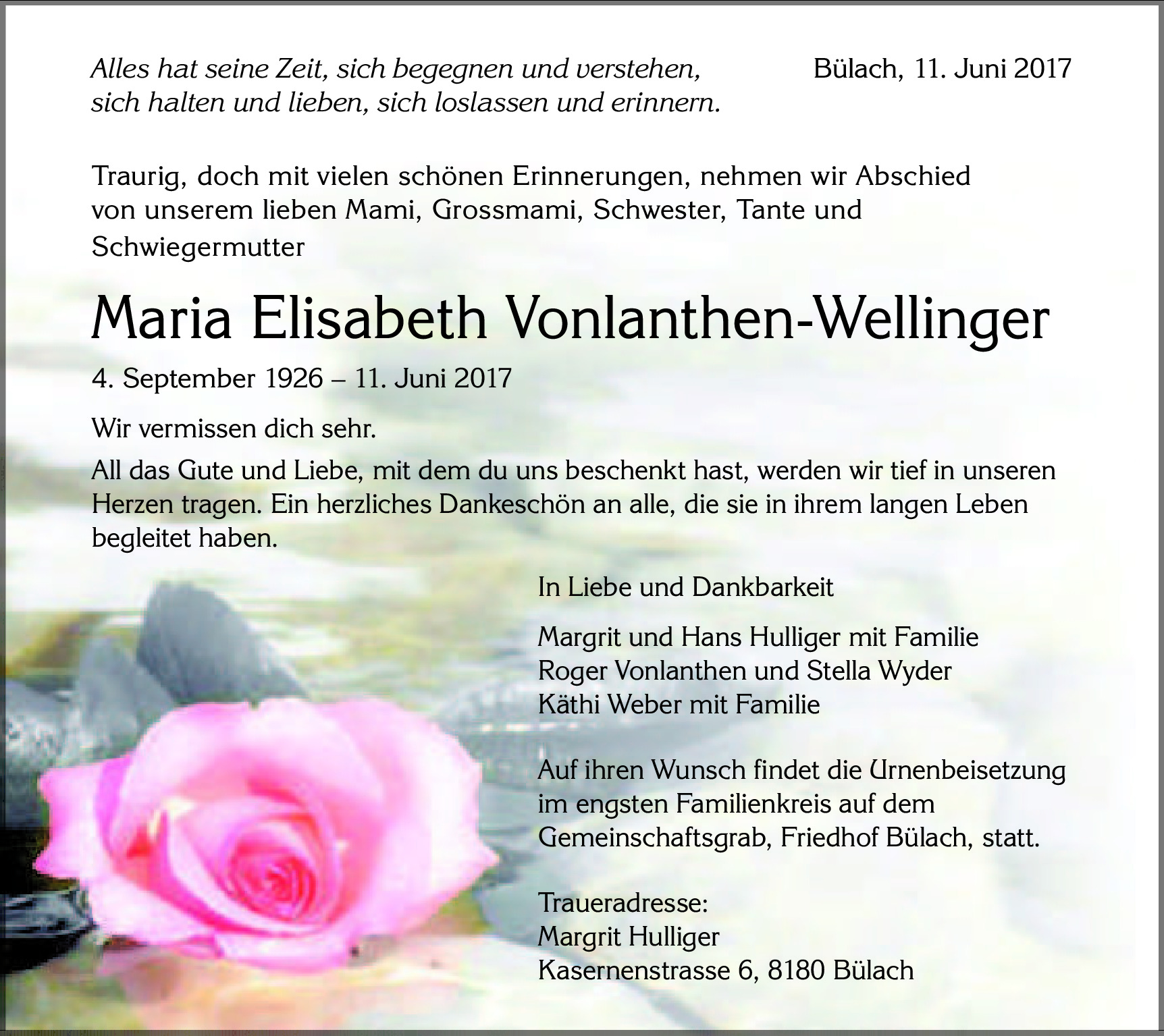 Alles hat seine Zeit, sich begegnen und verstehen, sich halten und lieben, sich loslassen und erinnern.

Bülach, 11. Juni 2017

Traurig, doch mit vielen schönen Erinnerungen, nehmen wir Abschied von unserem lieben Mami, Grossmami, Schwester, Tante und Schwiegermutter

Maria Elisabeth Vonlanthen-Wellinger

4. September 1926 – 11. Juni 2017

Wir vermissen dich sehr.

All das Gute und Liebe, mit dem du uns beschenkt hast, werden wir tief in unseren Herzen tragen. Ein herzliches Dankeschön an alle, die sie in ihrem langen Leben begleitet haben.

In Liebe und Dankbarkeit

Margrit und Hans Hulliger mit Familie
Roger Vonlanthen und Stella Wyder
Käthi Weber mit Familie

Auf ihren Wunsch findet die Urnenbeisetzung im engsten Familienkreis auf dem Gemeinschaftsgrab, Friedhof Bülach, statt.

Traueradresse:
Margrit Hulliger
Kasernenstrasse 6, 8180 Bülach